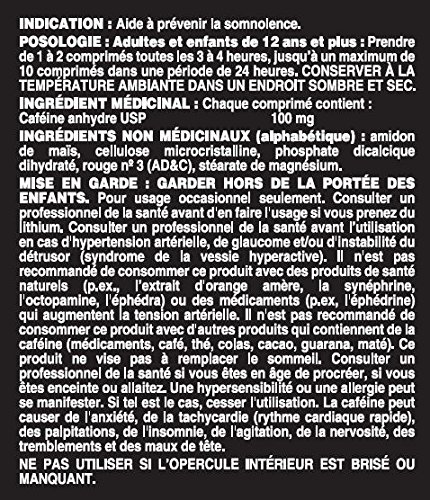 INDICATION : Aide à prévenir la somnolence.

POSOLOGIE : Adultes et enfants de 12 ans et plus : Prendre de 1 à 2 comprimés toutes les 3 à 4 heures, jusqu'à un maximum de 10 comprimés dans une période de 24 heures. CONSERVER À LA TEMPÉRATURE AMBIANTE DANS UN ENDROIT SOMBRE ET SEC.

INGRÉDIENT MÉDICINAL : Chaque comprimé contient :
Caféine anhydre USP 100 mg

INGRÉDIENTS NON MÉDICINAUX (alphabétique) : amidon de maïs, cellulose microcristalline, phosphate dicalcique dihydraté, rouge nº 3 (AD&C), stéarate de magnésium.

MISE EN GARDE : GARDER HORS DE LA PORTÉE DES ENFANTS. Pour usage occasionnel seulement. Consulter un professionnel de la santé avant d'en faire l'usage si vous prenez du lithium. Consulter un professionnel de la santé avant l'utilisation en cas d'hypertension artérielle, de glaucome et/ou d'instabilité du détrusor (syndrome de la vessie hyperactive). Il n'est pas recommandé de consommer ce produit avec des produits de santé naturels (p.ex., l'extrait d'orange amère, la synéphrine, l'octopamine, l'éphédra) ou des médicaments (p.ex, l'éphédrine) qui augmentent la tension artérielle. Il n'est pas recommandé de consommer ce produit avec d'autres produits qui contiennent de la caféine (médicaments, café, thé, colas, cacao, guarana, maté). Ce produit ne vise pas à remplacer le sommeil. Consulter un professionnel de la santé si vous êtes en âge de procréer, si vous êtes enceinte ou allaitez. Une hypersensibilité ou une allergie peut se manifester. Si tel est le cas, cesser l'utilisation. La caféine peut causer de l'anxiété, de la tachycardie (rythme cardiaque rapide), des palpitations, de l'insomnie, de l'agitation, de la nervosité, des tremblements et des maux de tête.

NE PAS UTILISER SI L'OPERCULE INTÉRIEUR EST BRISÉ OU MANQUANT.